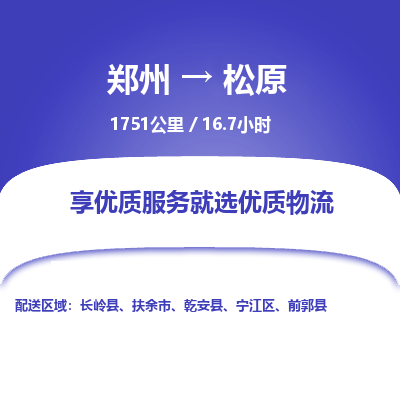 郑州 → 松原

1751公里 / 16.7小时

享优质服务就选优质物流

配送区域：长岭县、扶余市、乾安县、宁江区、前郭县